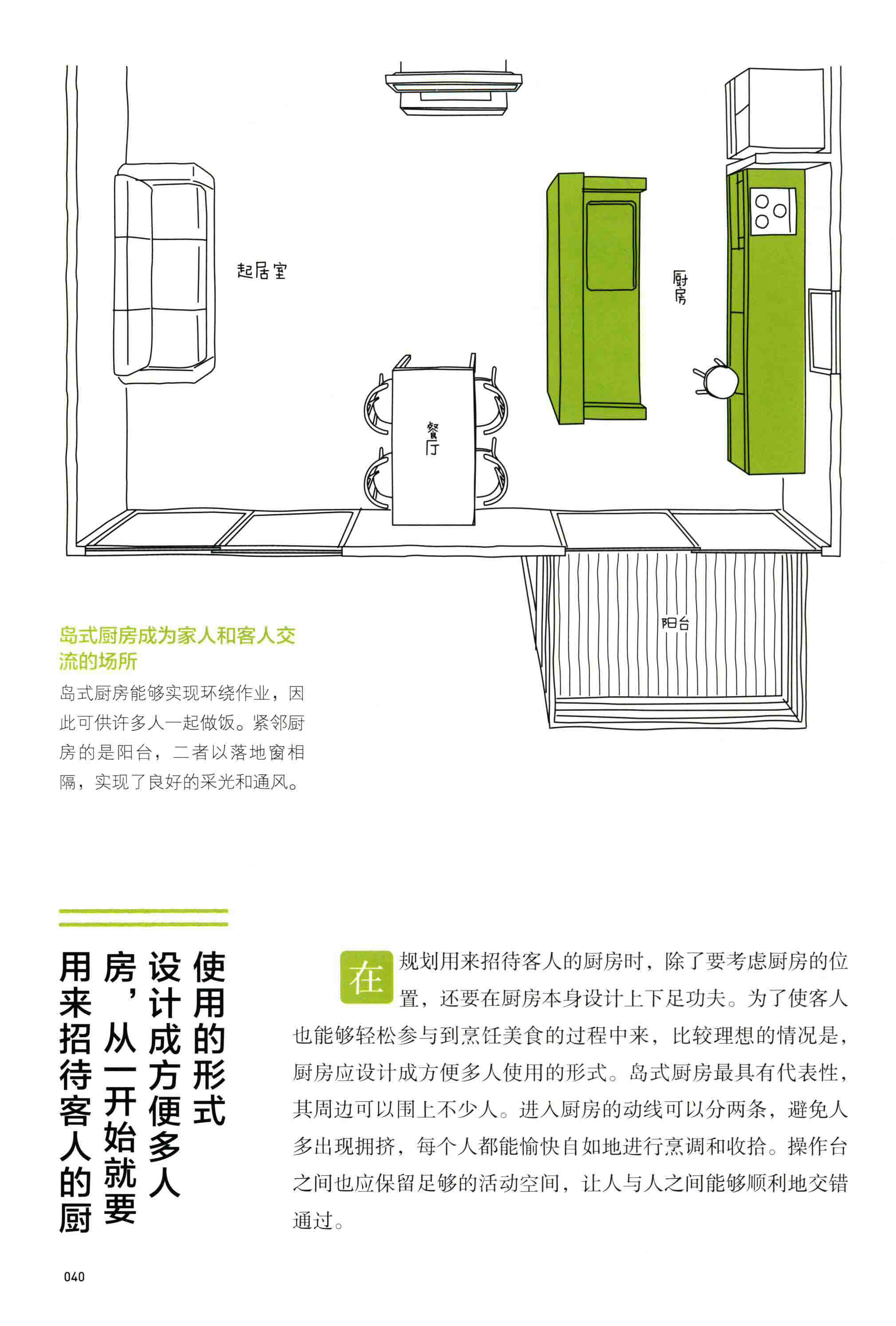 起居室

厨房

餐厅

阳台

岛式厨房成为家人和客人交流的场所

岛式厨房能够实现环绕作业，因此可供许多人一起做饭。紧邻厨房的是阳台，二者以落地窗相隔，实现了良好的采光和通风。

用来招待客人的厨房，从一开始就要设计成方便多人使用的形式

在规划用来招待客人的厨房时，除了要考虑厨房的位置，还要在厨房本身设计上下足功夫。为了使客人也能够轻松参与到烹饪美食的过程中来，比较理想的情况是，厨房应设计成方便多人使用的形式。岛式厨房最具有代表性，其周边可以围上不少人。进入厨房的动线可以分两条，避免人多出现拥挤，每个人都能愉快自如地进行烹调和收拾。操作台之间也应保留足够的活动空间，让人与人之间能够顺利地交错通过。

040